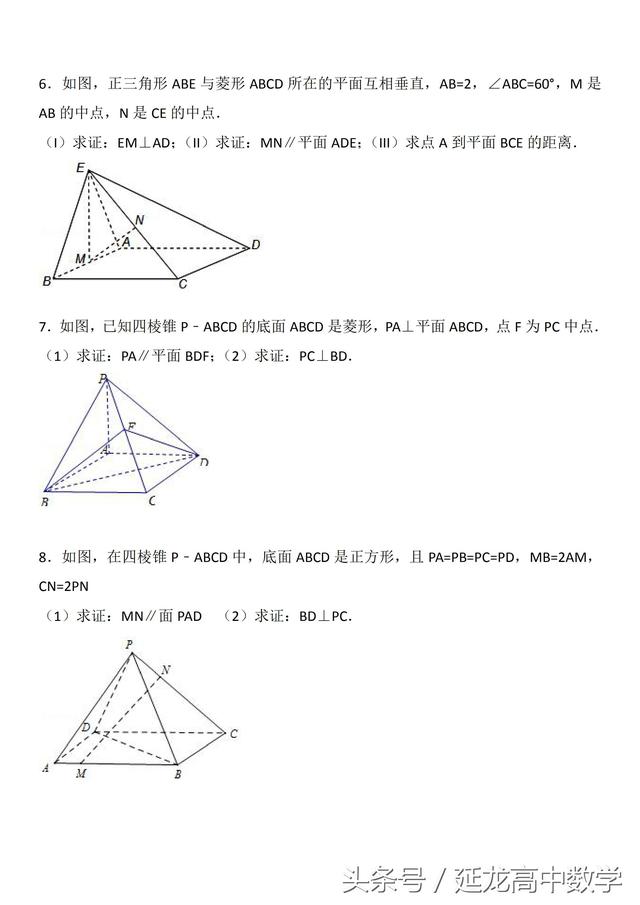 6．如图，正三角形 ABE 与菱形 ABCD 所在的平面互相垂直，AB=2，∠ABC=60°，M 是 AB 的中点，N 是 CE 的中点．

（I）求证：EM⊥AD；（II）求证：MN∥平面 ADE；（III）求点 A 到平面 BCE 的距离．

E
N
A
D
M
B
C

7．如图，已知四棱锥 P﹣ABCD 的底面 ABCD 是菱形，PA⊥平面 ABCD，点 F 为 PC 中点．

（1）求证：PA∥平面 BDF；（2）求证：PC⊥BD．

P
F
A
D
B
C

8．如图，在四棱锥 P﹣ABCD 中，底面 ABCD 是正方形，且 PA=PB=PC=PD，MB=2AM，CN=2PN

（1）求证：MN∥面 PAD （2）求证：BD⊥PC．

P
N
D
C
A
M
B

头条号 / 延龙高中数学